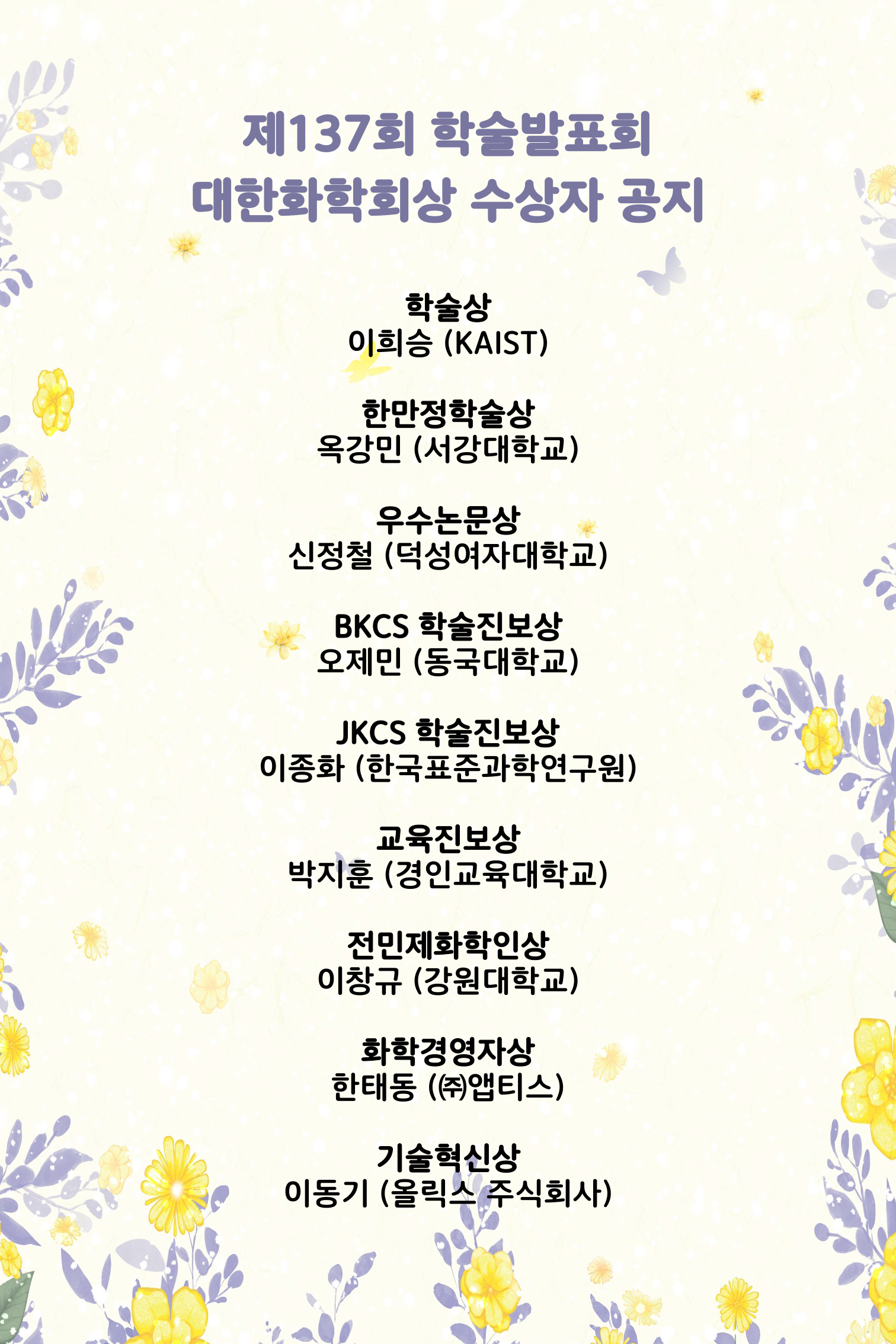 제137회 학술발표회
대한화학회상 수상자 공지

학술상
이희승 (KAIST)

한만정학술상
옥강민 (서강대학교)

우수논문상
신정철 (덕성여자대학교)

BKCS 학술진보상
오제민 (동국대학교)

JKCS 학술진보상
이종화 (한국표준과학연구원)

교육진보상
박지훈 (경인교육대학교)

전민제화학인상
이창규 (강원대학교)

화학경영자상
한태동 (㈜앱티스)

기술혁신상
이동기 (올릭스 주식회사)